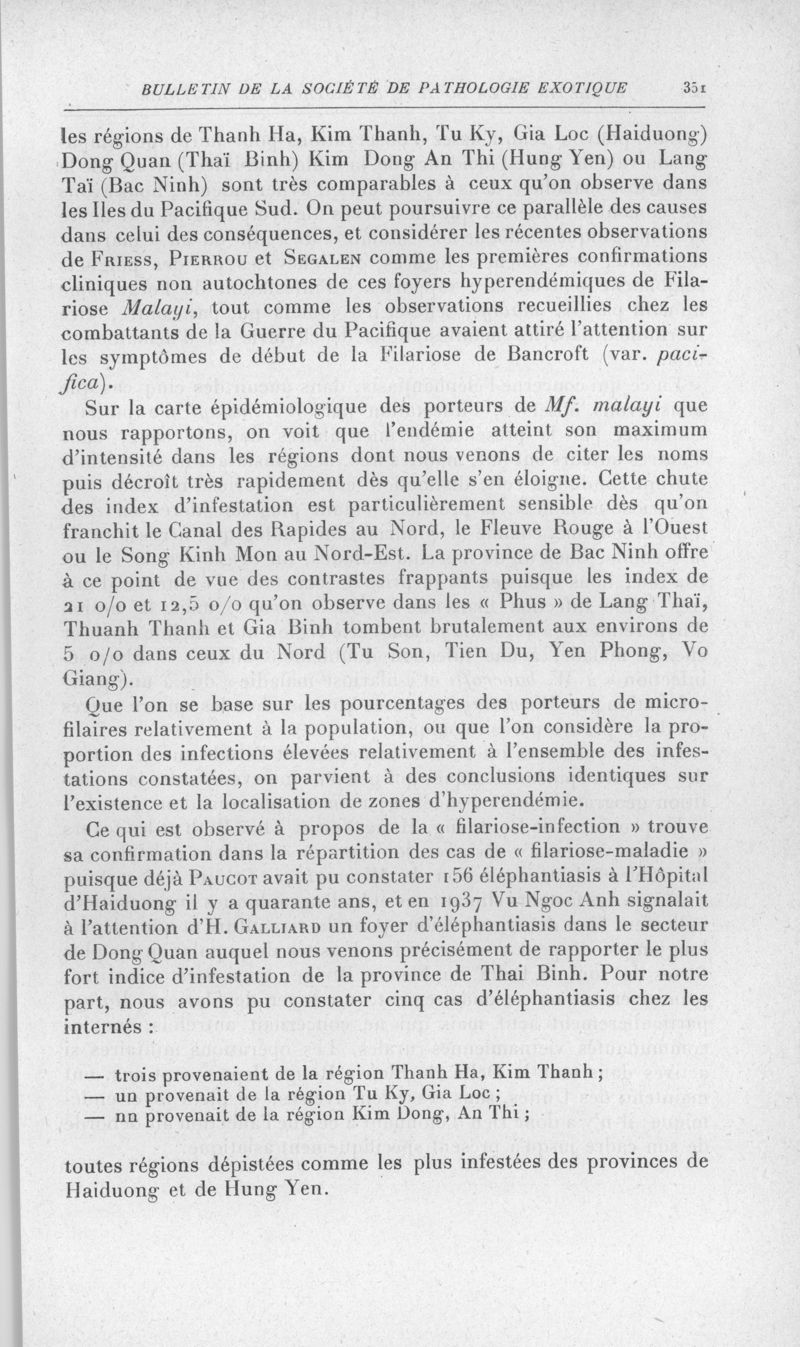 BULLETIN DE LA SOCIÉTÉ DE PATHOLOGIE EXOTIQUE 351

les régions de Thanh Ha, Kim Thanh, Tu Ky, Gia Loc (Haiduong) Dong Quan (Thaï Binh) Kim Dong An Thi (Hung Yen) ou Lang Taï (Bac Ninh) sont très comparables à ceux qu'on observe dans les Iles du Pacifique Sud. On peut poursuivre ce parallèle des causes dans celui des conséquences, et considérer les récentes observations de Friess, Pierrou et Segalen comme les premières confirmations cliniques non autochtones de ces foyers hyperendémiques de Filariose Malayi, tout comme les observations recueillies chez les combattants de la Guerre du Pacifique avaient attiré l'attention sur les symptômes de début de la Filariose de Bancroft (var. pacifica).

Sur la carte épidémiologique des porteurs de Mf. malayi que nous rapportons, on voit que l'endémie atteint son maximum d'intensité dans les régions dont nous venons de citer les noms puis décroît très rapidement dès qu'elle s'en éloigne. Cette chute des index d'infestation est particulièrement sensible dès qu'on franchit le Canal des Rapides au Nord, le Fleuve Rouge à l'Ouest ou le Song Kinh Mon au Nord-Est. La province de Bac Ninh offre à ce point de vue des contrastes frappants puisque les index de 21 o/o et 12,5 o/o qu'on observe dans les « Phus » de Lang Thaï, Thuanh Thanh et Gia Binh tombent brutalement aux environs de 5 o/o dans ceux du Nord (Tu Son, Tien Du, Yen Phong, Vo Giang).

Que l'on se base sur les pourcentages des porteurs de microfilaires relativement à la population, ou que l'on considère la proportion des infections élevées relativement à l'ensemble des infestations constatées, on parvient à des conclusions identiques sur l'existence et la localisation de zones d'hyperendémie.

Ce qui est observé à propos de la « filariose-infection » trouve sa confirmation dans la répartition des cas de « filariose-maladie » puisque déjà Paucot avait pu constater 156 éléphantiasis à l'Hôpital d'Haiduong il y a quarante ans, et en 1937 Vu Ngoc Anh signalait à l'attention d'H. Galliard un foyer d'éléphantiasis dans le secteur de Dong Quan auquel nous venons précisément de rapporter le plus fort indice d'infestation de la province de Thai Binh. Pour notre part, nous avons pu constater cinq cas d'éléphantiasis chez les internés :

— trois provenaient de la région Thanh Ha, Kim Thanh ;
— un provenait de la région Tu Ky, Gia Loc ;
— nn provenait de la région Kim Dong, An Thi ;

toutes régions dépistées comme les plus infestées des provinces de Haiduong et de Hung Yen.